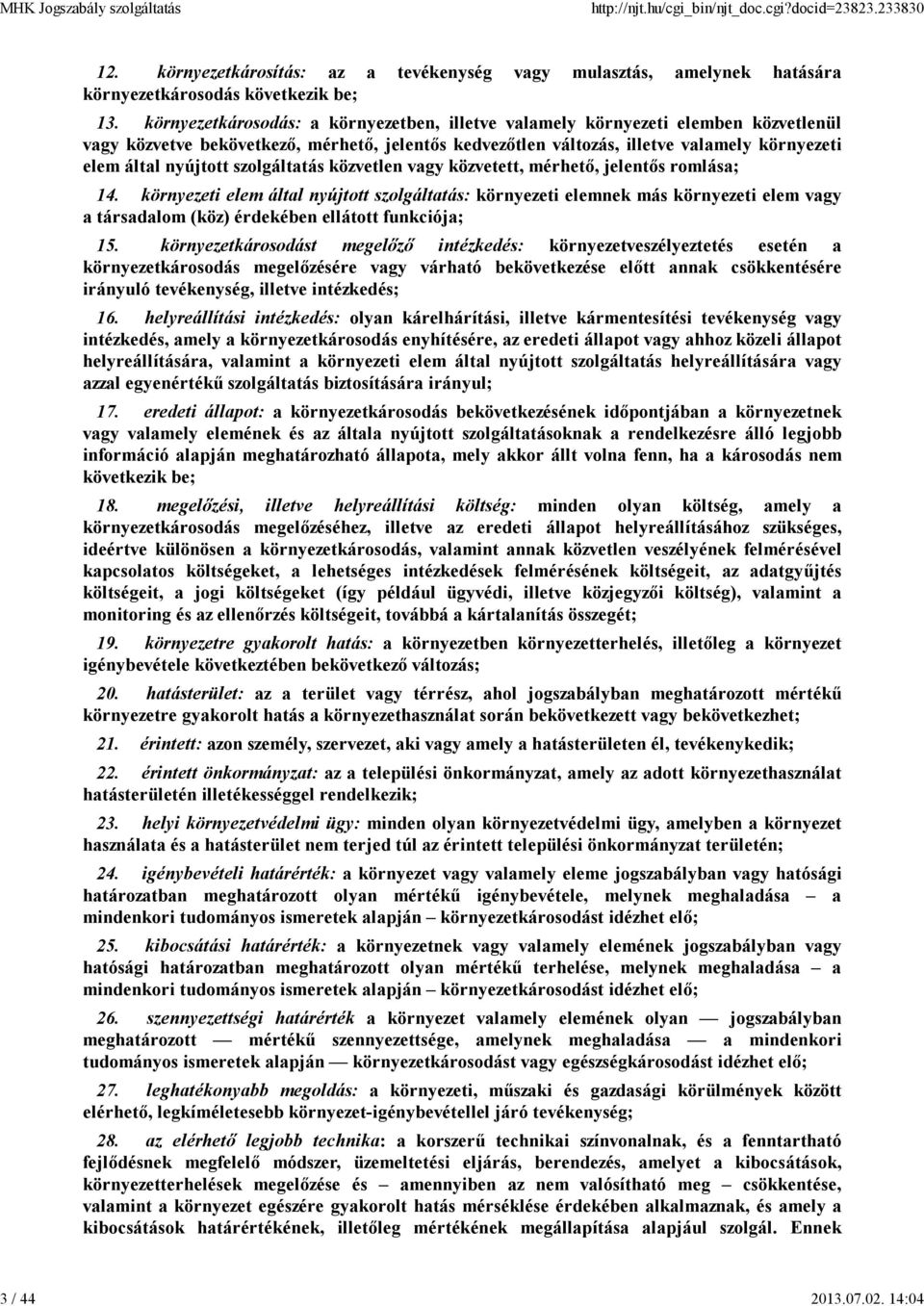 MHK Jogszabály szolgáltatás http://njt.hu/cgi_bin/njt_doc.cgi?docid=23823.233830

12. környezetkárosítás: az a tevékenység vagy mulasztás, amelynek hatására környezetkárosodás következik be;

13. környezetkárosodás: a környezetben, illetve valamely környezeti elemben közvetlenül vagy közvetve bekövetkező, mérhető, jelentős kedvezőtlen változás, illetve valamely környezeti elem által nyújtott szolgáltatás közvetlen vagy közvetett, mérhető, jelentős romlása;

14. környezeti elem által nyújtott szolgáltatás: környezeti elemnek más környezeti elem vagy a társadalom (köz) érdekében ellátott funkciója;

15. környezetkárosodást megelőző intézkedés: környezetveszélyeztetés esetén a környezetkárosodás megelőzésére vagy várható bekövetkezése előtt annak csökkentésére irányuló tevékenység, illetve intézkedés;

16. helyreállítási intézkedés: olyan kárelhárítási, illetve kármentesítési tevékenység vagy intézkedés, amely a környezetkárosodás enyhítésére, az eredeti állapot vagy ahhoz közeli állapot helyreállítására, valamint a környezeti elem által nyújtott szolgáltatás helyreállítására vagy azzal egyenértékű szolgáltatás biztosítására irányul;

17. eredeti állapot: a környezetkárosodás bekövetkezésének időpontjában a környezetnek vagy valamely elemének és az általa nyújtott szolgáltatásoknak a rendelkezésre álló legjobb információ alapján meghatározható állapota, mely akkor állt volna fenn, ha a károsodás nem következik be;

18. megelőzési, illetve helyreállítási költség: minden olyan költség, amely a környezetkárosodás megelőzéséhez, illetve az eredeti állapot helyreállításához szükséges, ideértve különösen a környezetkárosodás, valamint annak közvetlen veszélyének felmérésével kapcsolatos költségeket, a lehetséges intézkedések felmérésének költségeit, az adatgyűjtés költségeit, a jogi költségeket (így például ügyvédi, illetve közjegyzői költség), valamint a monitoring és az ellenőrzés költségeit, továbbá a kártalanítás összegét;

19. környezetre gyakorolt hatás: a környezetben környezetterhelés, illetőleg a környezet igénybevétele következtében bekövetkező változás;

20. hatásterület: az a terület vagy térrész, ahol jogszabályban meghatározott mértékű környezetre gyakorolt hatás a környezethasználat során bekövetkezett vagy bekövetkezhet;

21. érintett: azon személy, szervezet, aki vagy amely a hatásterületen él, tevékenykedik;

22. érintett önkormányzat: az a települési önkormányzat, amely az adott környezethasználat hatásterületén illetékességgel rendelkezik;

23. helyi környezetvédelmi ügy: minden olyan környezetvédelmi ügy, amelyben a környezet használata és a hatásterület nem terjed túl az érintett települési önkormányzat területén;

24. igénybevételi határérték: a környezet vagy valamely eleme jogszabályban vagy hatósági határozatban meghatározott olyan mértékű igénybevétele, melynek meghaladása – a mindenkori tudományos ismeretek alapján – környezetkárosodást idézhet elő;

25. kibocsátási határérték: a környezetnek vagy valamely elemének jogszabályban vagy hatósági határozatban meghatározott olyan mértékű terhelése, melynek meghaladása – a mindenkori tudományos ismeretek alapján – környezetkárosodást idézhet elő;

26. szennyezettségi határérték a környezet valamely elemének olyan — jogszabályban meghatározott — mértékű szennyezettsége, amelynek meghaladása — a mindenkori tudományos ismeretek alapján — környezetkárosodást vagy egészségkárosodást idézhet elő;

27. leghatékonyabb megoldás: a környezeti, műszaki és gazdasági körülmények között elérhető, legkíméletesebb környezet-igénybevétellel járó tevékenység;

28. az elérhető legjobb technika: a korszerű technikai színvonalnak, és a fenntartható fejlődésnek megfelelő módszer, üzemeltetési eljárás, berendezés, amelyet a kibocsátások, környezetterhelések megelőzése és – amennyiben az nem valósítható meg – csökkentése, valamint a környezet egészére gyakorolt hatás mérséklése érdekében alkalmaznak, és amely a kibocsátások határértékének, illetőleg mértékének megállapítása alapjául szolgál. Ennek

3 / 44 2013.07.02. 14:04